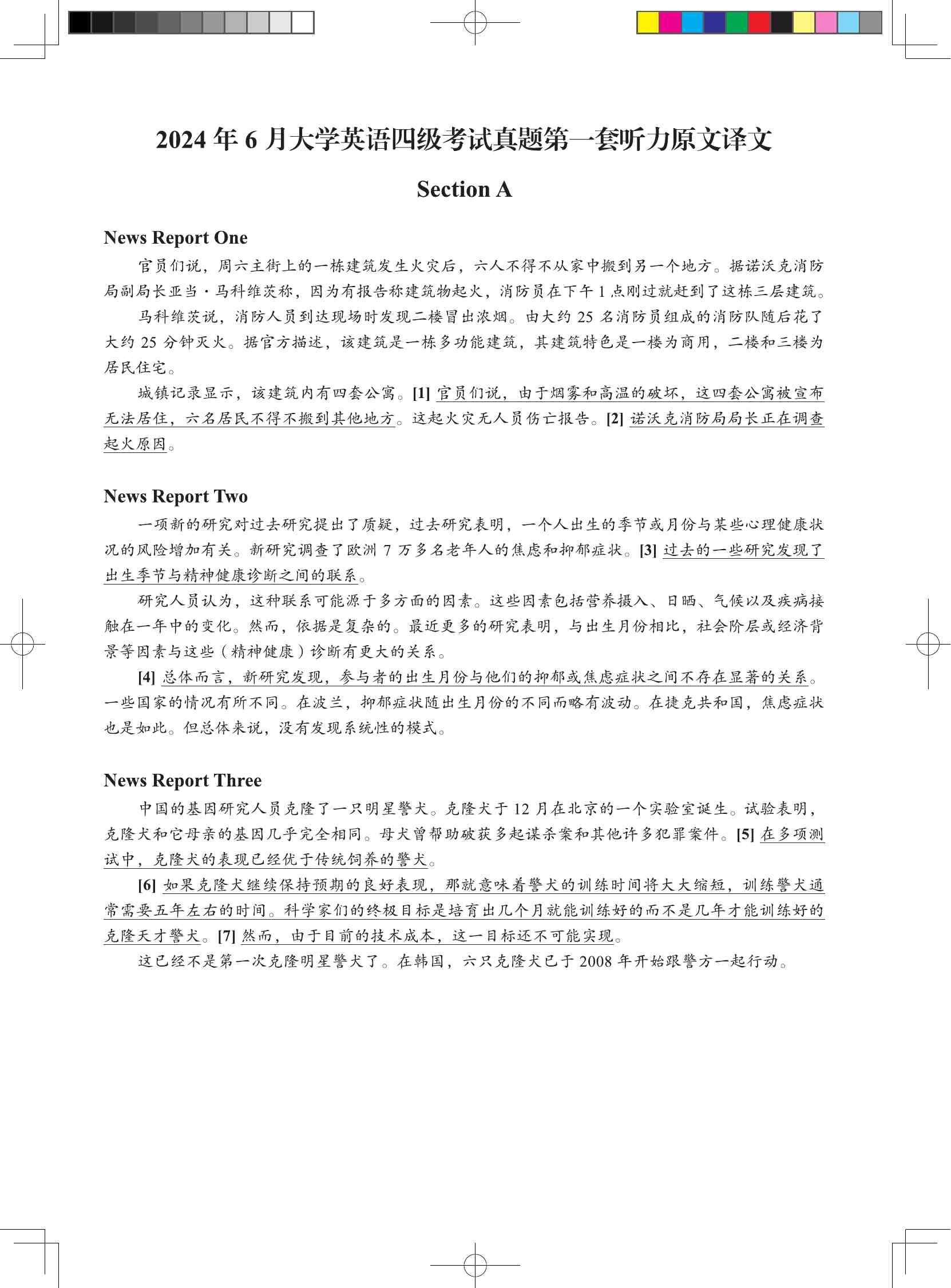 2024 年 6 月大学英语四级考试真题第一套听力原文译文

Section A

News Report One

官员们说，周六主街上的一栋建筑发生火灾后，六人不得不从家中搬到另一个地方。据诺沃克消防局副局长亚当·马科维茨称，因为有报告称建筑物起火，消防员在下午 1 点刚过就赶到了这栋三层建筑。

马科维茨说，消防人员到达现场时发现二楼冒出浓烟。由大约 25 名消防员组成的消防队随后花了大约 25 分钟灭火。据官方描述，该建筑是一栋多功能建筑，其建筑特色是一楼为商用，二楼和三楼为居民住宅。

城镇记录显示，该建筑内有四套公寓。[1] 官员们说，由于烟雾和高温的破坏，这四套公寓被宣布无法居住，六名居民不得不搬到其他地方。这起火灾无人员伤亡报告。[2] 诺沃克消防局局长正在调查起火原因。

News Report Two

一项新的研究对过去研究提出了质疑，过去研究表明，一个人出生的季节或月份与某些心理健康状况的风险增加有关。新研究调查了欧洲 7 万多名老年人的焦虑和抑郁症状。[3] 过去的一些研究发现了出生季节与精神健康诊断之间的联系。

研究人员认为，这种联系可能源于多方面的因素。这些因素包括营养摄入、日晒、气候以及疾病接触在一年中的变化。然而，依据是复杂的。最近更多的研究表明，与出生月份相比，社会阶层或经济背景等因素与这些（精神健康）诊断有更大的关系。

[4] 总体而言，新研究发现，参与者的出生月份与他们的抑郁或焦虑症状之间不存在显著的关系。一些国家的情况有所不同。在波兰，抑郁症状随出生月份的不同而略有波动。在捷克共和国，焦虑症状也是如此。但总体来说，没有发现系统性的模式。

News Report Three

中国的基因研究人员克隆了一只明星警犬。克隆犬于 12 月在北京的一个实验室诞生。试验表明，克隆犬和它母亲的基因几乎完全相同。母犬曾帮助破获多起谋杀案和其他许多犯罪案件。[5] 在多项测试中，克隆犬的表现已经优于传统饲养的警犬。

[6] 如果克隆犬继续保持预期的良好表现，那就意味着警犬的训练时间将大大缩短，训练警犬通常需要五年左右的时间。科学家们的终极目标是培育出几个月就能训练好的而不是几年才能训练好的克隆天才警犬。[7] 然而，由于目前的技术成本，这一目标还不可能实现。

这已经不是第一次克隆明星警犬了。在韩国，六只克隆犬已于 2008 年开始跟警方一起行动。